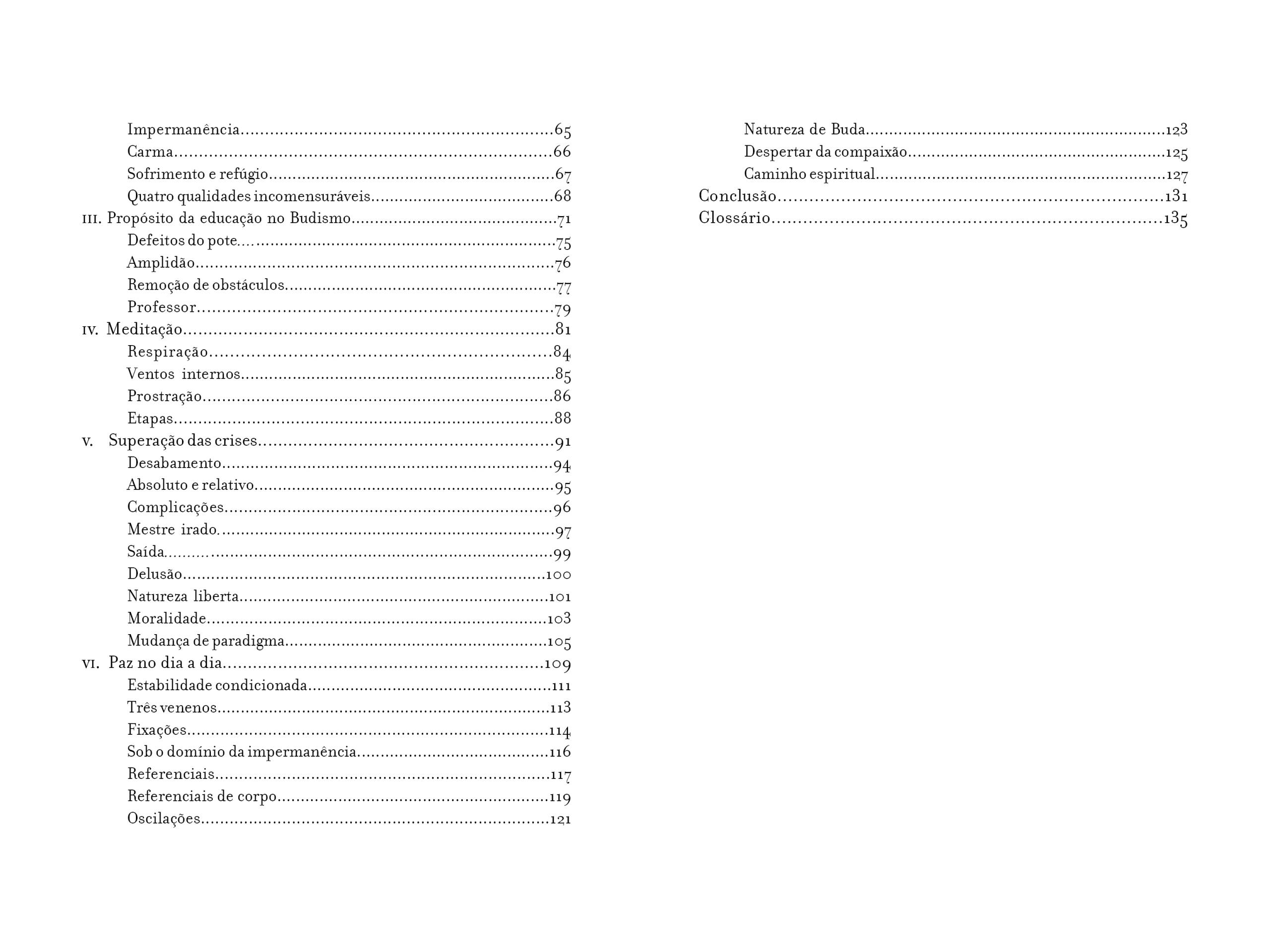 Impermanência 65
Carma 66
Sofrimento e refúgio 67
Quatro qualidades incomensuráveis 68
III. Propósito da educação no Budismo 71
Defeitos do pote 75
Amplidão 76
Remoção de obstáculos 77
Professor 79
IV. Meditação 81
Respiração 84
Ventos internos 85
Prostração 86
Etapas 88
V. Superação das crises 91
Desabamento 94
Absoluto e relativo 95
Complicações 96
Mestre irado 97
Saída 99
Delusão 100
Natureza liberta 101
Moralidade 103
Mudança de paradigma 105
VI. Paz no dia a dia 109
Estabilidade condicionada 111
Três venenos 113
Fixações 114
Sob o domínio da impermanência 116
Referenciais 117
Referenciais de corpo 119
Oscilações 121

Natureza de Buda 123
Despertar da compaixão 125
Caminho espiritual 127
Conclusão 131
Glossário 135